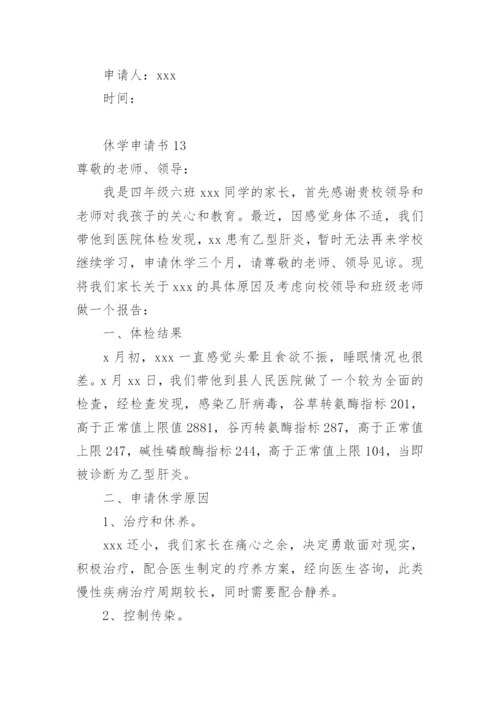 申请人：xxx
时间：

休学申请书 13
尊敬的老师、领导：

我是四年级六班 xxx 同学的家长，首先感谢贵校领导和老师对我孩子的关心和教育。最近，因感觉身体不适，我们带他到医院体检发现，xx 患有乙型肝炎，暂时无法再来学校继续学习，申请休学三个月，请尊敬的老师、领导见谅。现将我们家长关于 xxx 的具体原因及考虑向校领导和班级老师做一个报告：

一、体检结果

x 月初，xxx 一直感觉头晕且食欲不振，睡眠情况也很差。x 月 xx 日，我们带他到县人民医院做了一个较为全面的检查，经检查发现，感染乙肝病毒，谷草转氨酶指标 201，高于正常值上限值 2881，谷丙转氨酶指标 287，高于正常值上限 247，碱性磷酸酶指标 244，高于正常值上限 104，当即被诊断为乙型肝炎。

二、申请休学原因

1、治疗和休养。

xxx 还小，我们家长在痛心之余，决定勇敢面对现实，积极治疗，配合医生制定的疗养方案，经向医生咨询，此类慢性疾病治疗周期较长，同时需要配合静养。

2、控制传染。